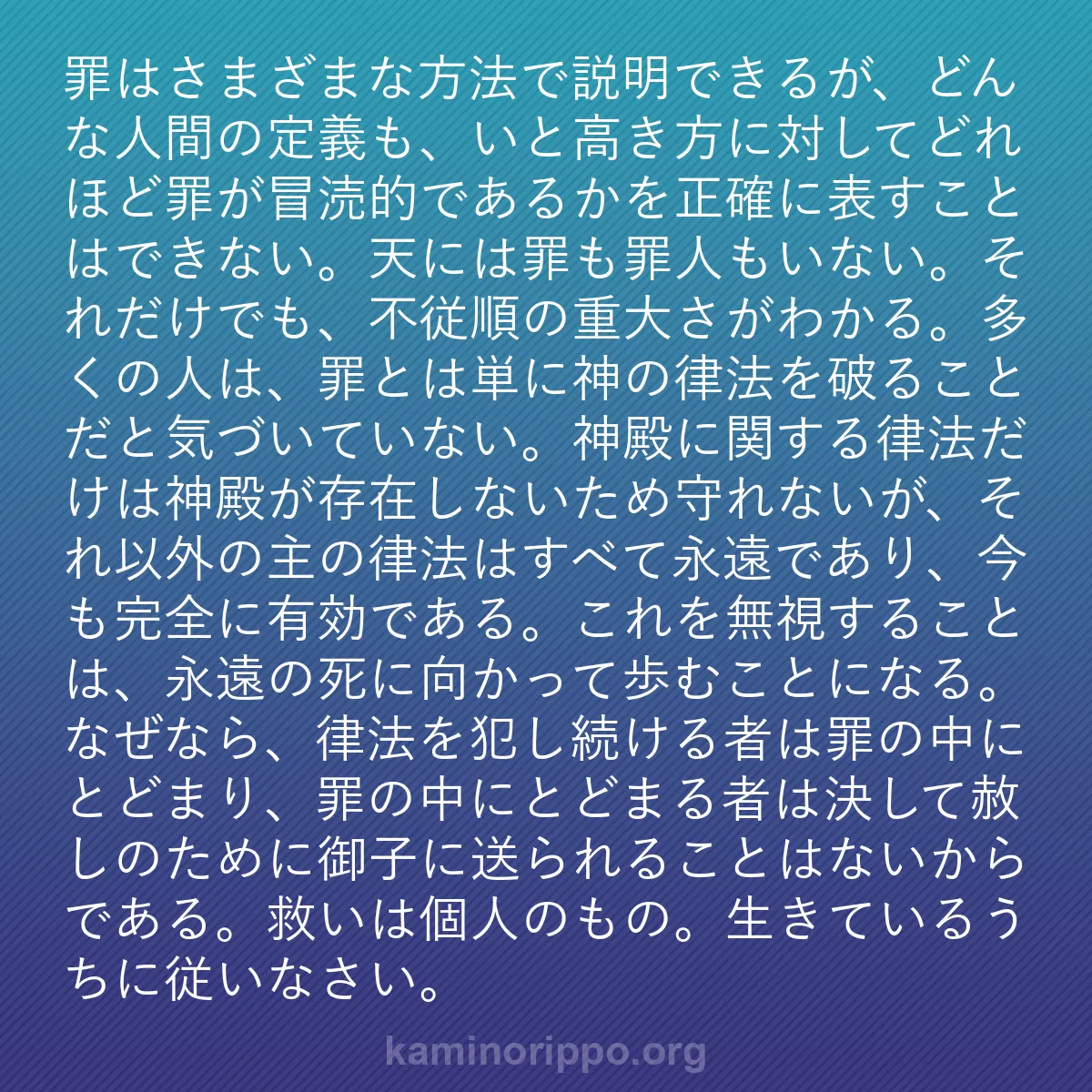 罪はさまざまな方法で説明できるが、どんな人間の定義も、いと高き方に対してどれほど罪が冒涜的であるかを正確に表すことはできない。天には罪も罪人もいない。それだけでも、不従順の重大さがわかる。多くの人は、罪とは単に神の律法を破ることだと気づいていない。神殿に関する律法だけは神殿が存在しないため守れないが、それ以外の主の律法はすべて永遠であり、今も完全に有効である。これを無視することは、永遠の死に向かって歩むことになる。なぜなら、律法を犯し続ける者は罪の中にとどまり、罪の中にとどまる者は決して赦しのために御子に送られることはないからである。救いは個人のもの。生きているうちに従いなさい。

kaminorippo.org